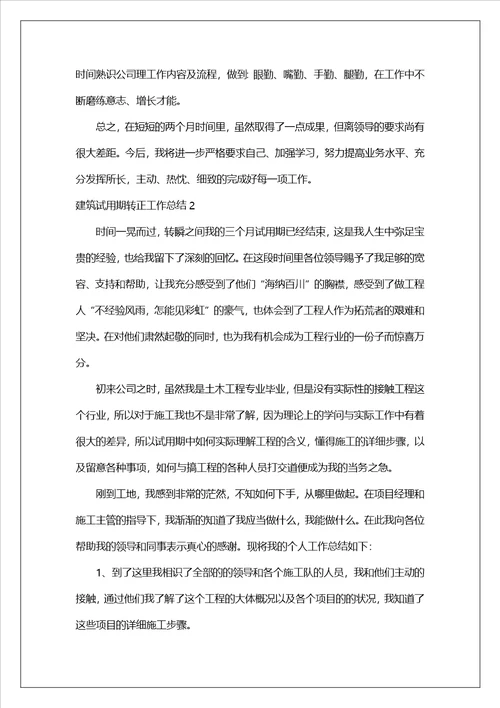 时间熟识公司理工作内容及流程，做到：眼勤、嘴勤、手勤、腿勤，在工作中不断磨练意志、增长才能。

总之，在短短的两个月时间里，虽然取得了一点成果，但离领导的要求尚有很大差距。今后，我将进一步严格要求自己、加强学习，努力提高业务水平、充分发挥所长，主动、热忱、细致的完成好每一项工作。

建筑试用期转正工作总结 2

时间一晃而过，转瞬之间我的三个月试用期已经结束，这是我人生中弥足宝贵的经验，也给我留下了深刻的回忆。在这段时间里各位领导赐予了我足够的宽容、支持和帮助，让我充分感受到了他们“海纳百川”的胸襟，感受到了做工程人“不经验风雨，怎能见彩虹”的豪气，也体会到了工程人作为拓荒者的艰难和坚决。在对他们肃然起敬的同时，也为我有机会成为工程行业的一份子而惊喜万分。

初来公司之时，虽然我是土木工程专业毕业，但是没有实际性的接触工程这个行业，所以对于施工我也不是非常了解，因为理论上的学问与实际工作中有着很大的差异，所以试用期中如何实际理解工程的含义，懂得施工的详细步骤，以及留意各种事项，如何与搞工程的各种人员打交道便成为我的当务之急。

刚到工地，我感到非常的茫然，不知如何下手，从哪里做起。在项目经理和施工主管的指导下，我渐渐的知道了我应当做什么，我能做什么。在此我向各位帮助我的领导和同事表示真心的感谢。现将我的个人工作总结如下：

1、到了这里我相识了全部的领导和各个施工队的人员，我和他们主动的接触，通过他们我了解了这个工程的大体概况以及各个项目的的状况，我知道了这些项目的详细施工步骤。